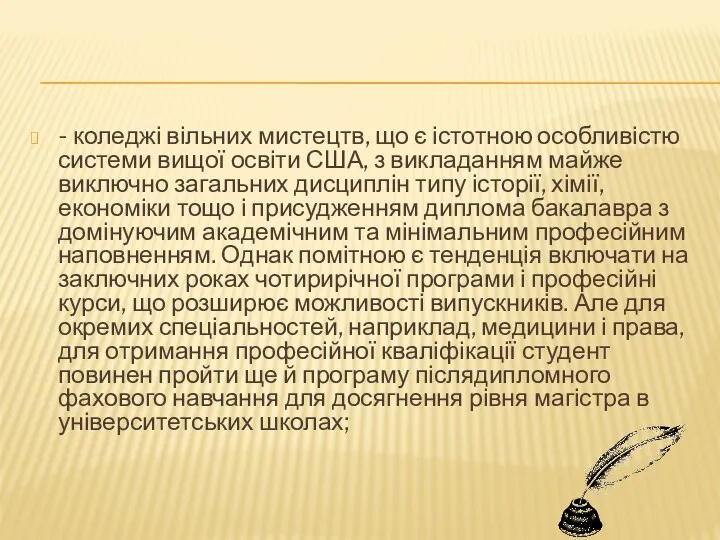 - коледжі вільних мистецтв, що є істотною особливістю системи вищої освіти США, з викладанням майже виключно загальних дисциплін типу історії, хімії, економіки тощо і присудженням диплома бакалавра з домінуючим академічним та мінімальним професійним наповненням. Однак помітною є тенденція включати на заключних роках чотирирічної програми і професійні курси, що розширює можливості випускників. Але для окремих спеціальностей, наприклад, медицини і права, для отримання професійної кваліфікації студент повинен пройти ще й програму післядипломного фахового навчання для досягнення рівня магістра в університетських школах;